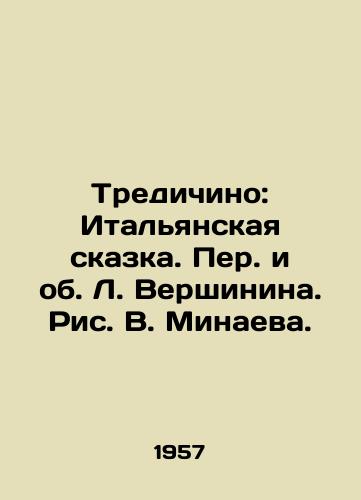 Тредичино: Итальянская сказка. Пер. и об. Л. Вершинина. Рис. В. Минаева.

1957